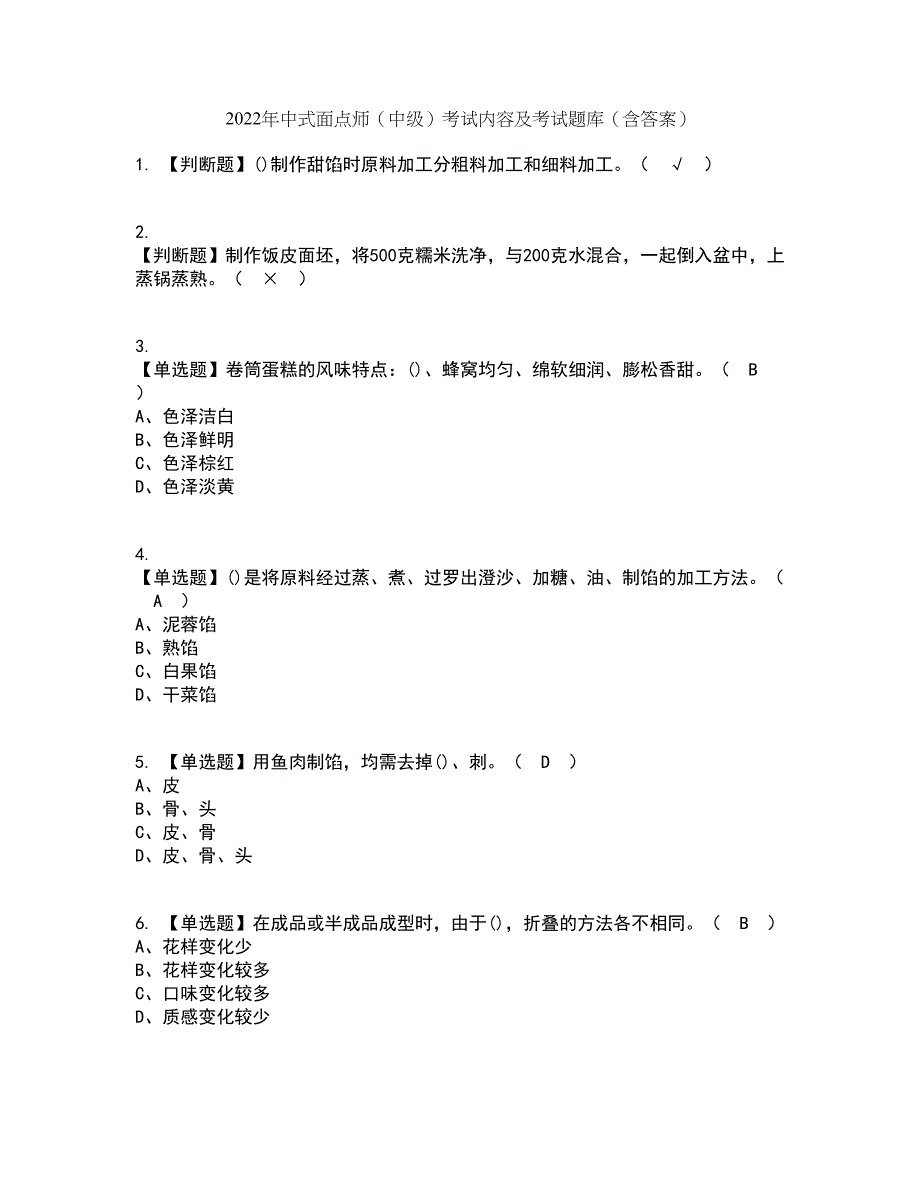 2022年中式面点师（中级）考试内容及考试题库（含答案）

1. 【判断题】()制作甜馅时原料加工分粗料加工和细料加工。（ √ ）

2.
【判断题】制作饭皮面坯，将500克糯米洗净，与200克水混合，一起倒入盆中，上蒸锅蒸熟。（ × ）

3.
【单选题】卷筒蛋糕的风味特点：()、蜂窝均匀、绵软细润、膨松香甜。（ B ）
A、色泽洁白
B、色泽鲜明
C、色泽棕红
D、色泽淡黄

4.
【单选题】()是将原料经过蒸、煮、过罗出澄沙、加糖、油、制馅的加工方法。（ A ）
A、泥蓉馅
B、熟馅
C、白果馅
D、干菜馅

5. 【单选题】用鱼肉制馅，均需去掉()、刺。（ D ）
A、皮
B、骨、头
C、皮、骨
D、皮、骨、头

6. 【单选题】在成品或半成品成型时，由于()，折叠的方法各不相同。（ B ）
A、花样变化少
B、花样变化较多
C、口味变化较多
D、质感变化较少